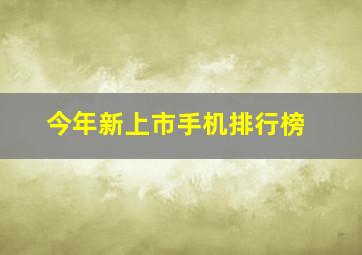 今年新上市手机排行榜